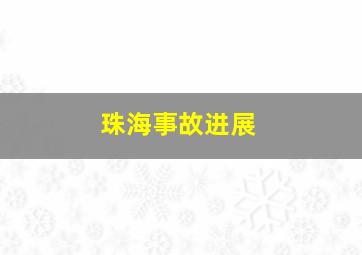 珠海事故进展